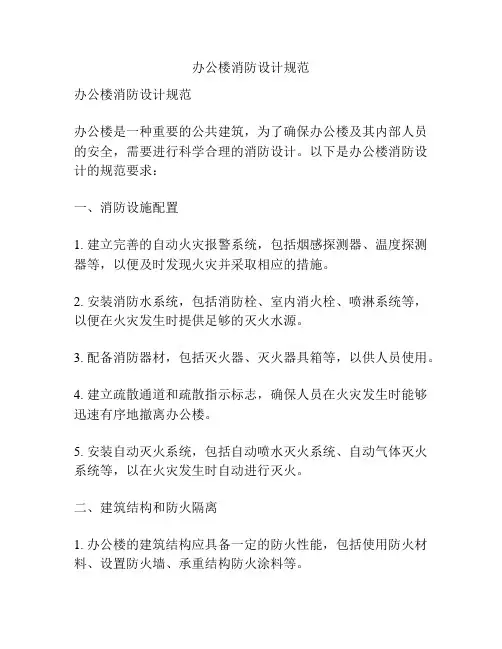 办公楼消防设计规范

办公楼消防设计规范

办公楼是一种重要的公共建筑，为了确保办公楼及其内部人员的安全，需要进行科学合理的消防设计。以下是办公楼消防设计的规范要求：

一、消防设施配置

1. 建立完善的自动火灾报警系统，包括烟感探测器、温度探测器等，以便及时发现火灾并采取相应的措施。

2. 安装消防水系统，包括消防栓、室内消火栓、喷淋系统等，以便在火灾发生时提供足够的灭火水源。

3. 配备消防器材，包括灭火器、灭火器具箱等，以供人员使用。

4. 建立疏散通道和疏散指示标志，确保人员在火灾发生时能够迅速有序地撤离办公楼。

5. 安装自动灭火系统，包括自动喷水灭火系统、自动气体灭火系统等，以在火灾发生时自动进行灭火。

二、建筑结构和防火隔离

1. 办公楼的建筑结构应具备一定的防火性能，包括使用防火材料、设置防火墙、承重结构防火涂料等。